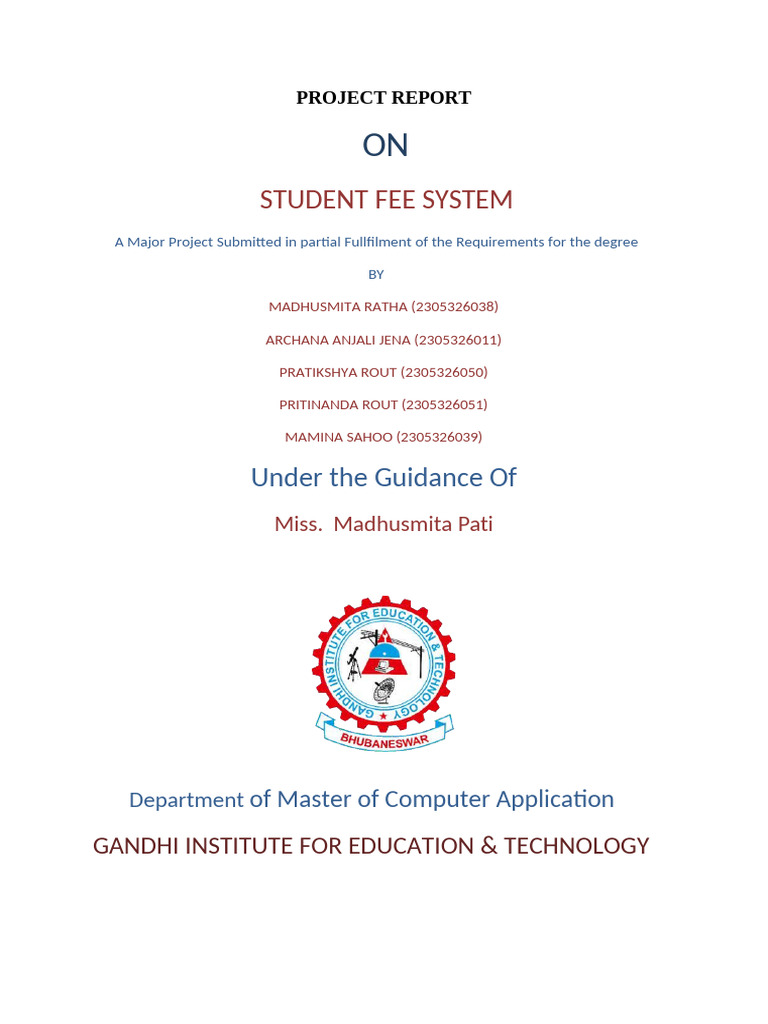 PROJECT REPORT

ON

STUDENT FEE SYSTEM

A Major Project Submitted in partial Fullfilment of the Requirements for the degree

BY

MADHUSMITA RATHA (2305326038)

ARCHANA ANJALI JENA (2305326011)

PRATIKSHYA ROUT (2305326050)

PRITINANDA ROUT (2305326051)

MAMINA SAHOO (2305326039)

Under the Guidance Of

Miss. Madhusmita Pati

GANDHI INSTITUTE FOR EDUCATION & TECHNOLOGY

BHUBANESWAR

Department of Master of Computer Application

GANDHI INSTITUTE FOR EDUCATION & TECHNOLOGY